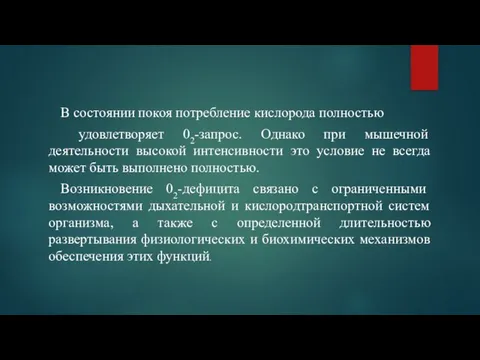 В состоянии покоя потребление кислорода полностью удовлетворяет $0_2$-запрос. Однако при мышечной деятельности высокой интенсивности это условие не всегда может быть выполнено полностью.

Возникновение $0_2$-дефицита связано с ограниченными возможностями дыхательной и кислородтранспортной систем организма, а также с определенной длительностью развертывания физиологических и биохимических механизмов обеспечения этих функций.